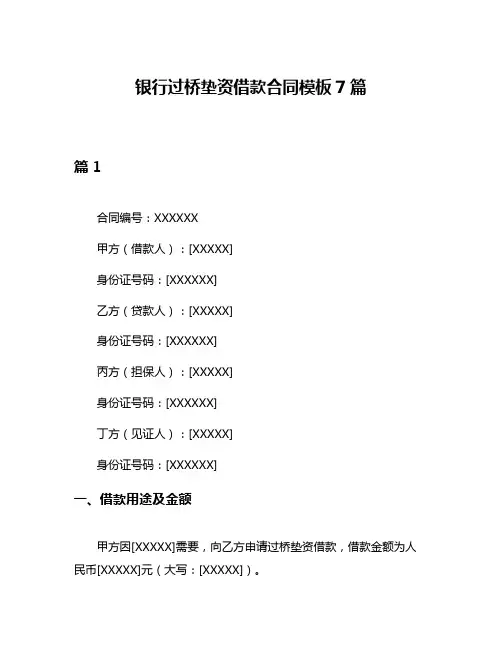 银行过桥垫资借款合同模板 7 篇

篇 1

合同编号：XXXXXX

甲方（借款人）：[XXXXX]

身份证号码：[XXXXXX]

乙方（贷款人）：[XXXXX]

身份证号码：[XXXXXX]

丙方（担保人）：[XXXXX]

身份证号码：[XXXXXX]

丁方（见证人）：[XXXXX]

身份证号码：[XXXXXX]

一、借款用途及金额

甲方因[XXXXX]需要，向乙方申请过桥垫资借款，借款金额为人民币[XXXXX]元（大写：[XXXXX]）。